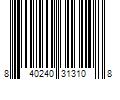 8 40240 31310 8